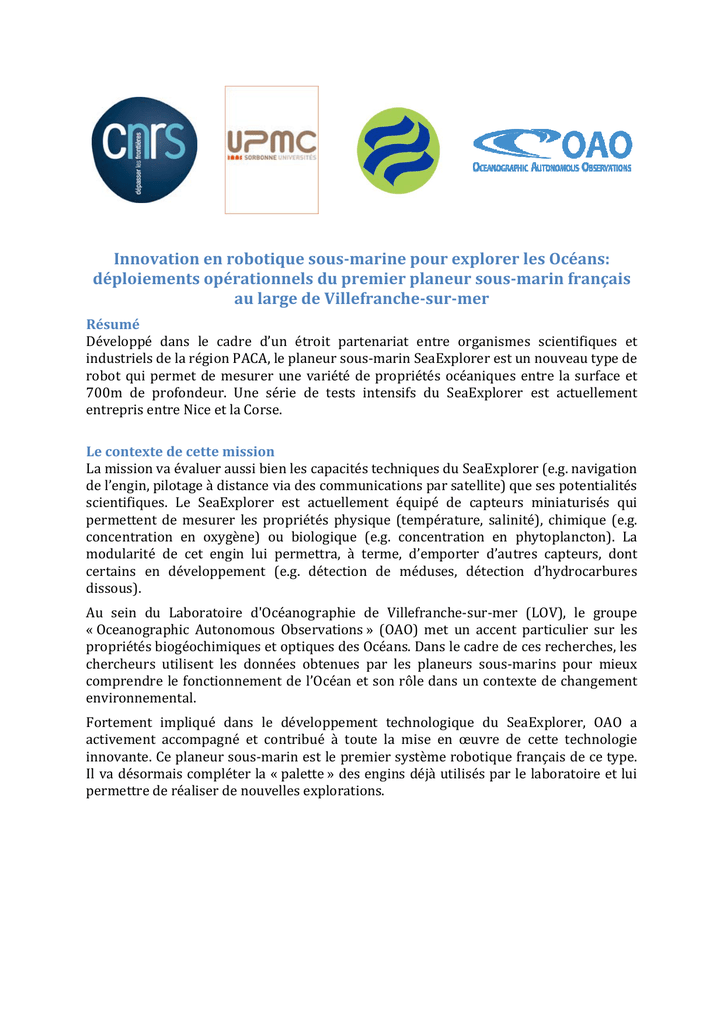 cnrs
dépasser les frontières

UPMC
SORBONNE UNIVERSITÉS

OAO
OCEANOGRAPHIC AUTONOMOUS OBSERVATIONS

Innovation en robotique sous-marine pour explorer les Océans: déploiements opérationnels du premier planeur sous-marin français au large de Villefranche-sur-mer

Résumé
Développé dans le cadre d'un étroit partenariat entre organismes scientifiques et industriels de la région PACA, le planeur sous-marin SeaExplorer est un nouveau type de robot qui permet de mesurer une variété de propriétés océaniques entre la surface et 700m de profondeur. Une série de tests intensifs du SeaExplorer est actuellement entrepris entre Nice et la Corse.

Le contexte de cette mission
La mission va évaluer aussi bien les capacités techniques du SeaExplorer (e.g. navigation de l'engin, pilotage à distance via des communications par satellite) que ses potentialités scientifiques. Le SeaExplorer est actuellement équipé de capteurs miniaturisés qui permettent de mesurer les propriétés physique (température, salinité), chimique (e.g. concentration en oxygène) ou biologique (e.g. concentration en phytoplancton). La modularité de cet engin lui permettra, à terme, d'emporter d'autres capteurs, dont certains en développement (e.g. détection de méduses, détection d'hydrocarbures dissous).

Au sein du Laboratoire d'Océanographie de Villefranche-sur-mer (LOV), le groupe « Oceanographic Autonomous Observations » (OAO) met un accent particulier sur les propriétés biogéochimiques et optiques des Océans. Dans le cadre de ces recherches, les chercheurs utilisent les données obtenues par les planeurs sous-marins pour mieux comprendre le fonctionnement de l'Océan et son rôle dans un contexte de changement environnemental.

Fortement impliqué dans le développement technologique du SeaExplorer, OAO a activement accompagné et contribué à toute la mise en œuvre de cette technologie innovante. Ce planeur sous-marin est le premier système robotique français de ce type. Il va désormais compléter la « palette » des engins déjà utilisés par le laboratoire et lui permettre de réaliser de nouvelles explorations.